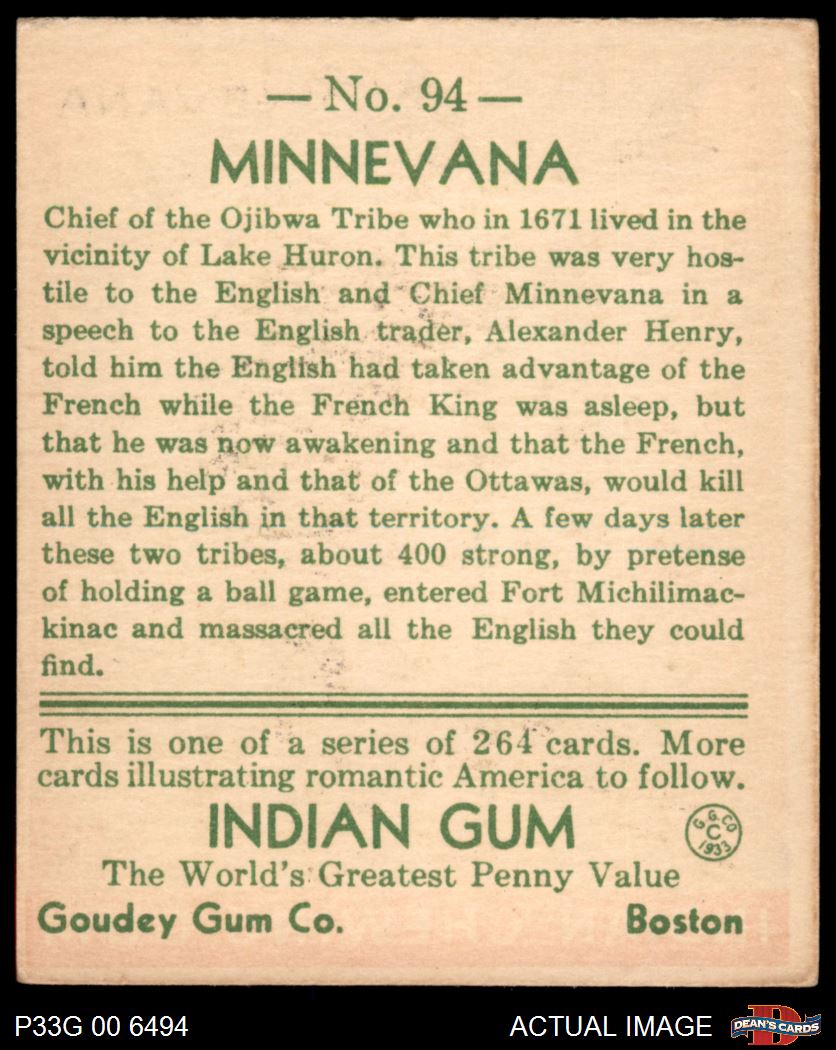 — No. 94 —

MINNEVANA

Chief of the Ojibwa Tribe who in 1671 lived in the vicinity of Lake Huron. This tribe was very hostile to the English and Chief Minnevana in a speech to the English trader, Alexander Henry, told him the English had taken advantage of the French while the French King was asleep, but that he was now awakening and that the French, with his help and that of the Ottawas, would kill all the English in that territory. A few days later these two tribes, about 400 strong, by pretense of holding a ball game, entered Fort Michilimackinac and massacred all the English they could find.

This is one of a series of 264 cards. More cards illustrating romantic America to follow.

INDIAN GUM

G. G. CO. C 1933

The World's Greatest Penny Value

Goudey Gum Co. Boston

P33G 00 6494

ACTUAL IMAGE

DEAN'S CARDS